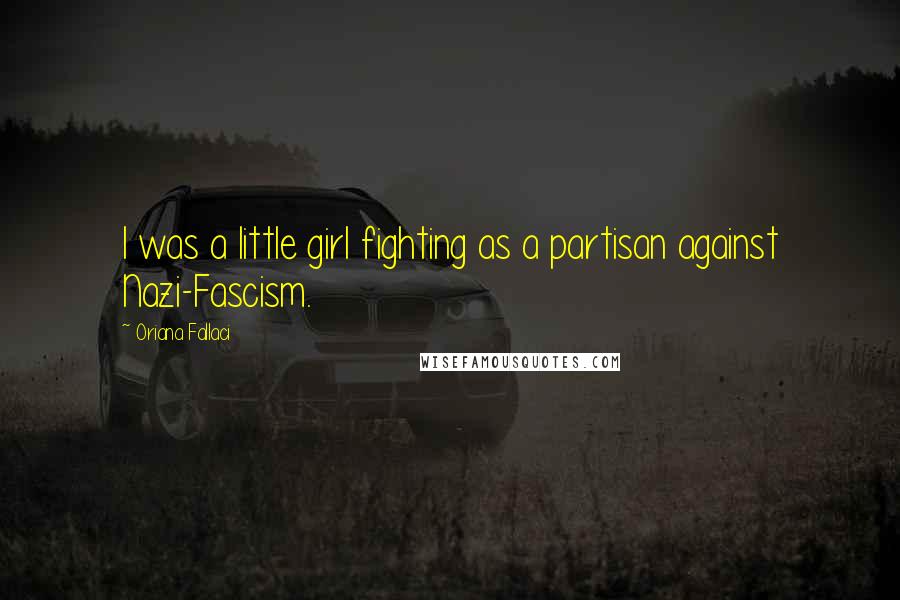 I was a little girl fighting as a partisan against Nazi-Fascism.

~ Oriana Fallaci

WISEFAMOUSQUOTES.COM